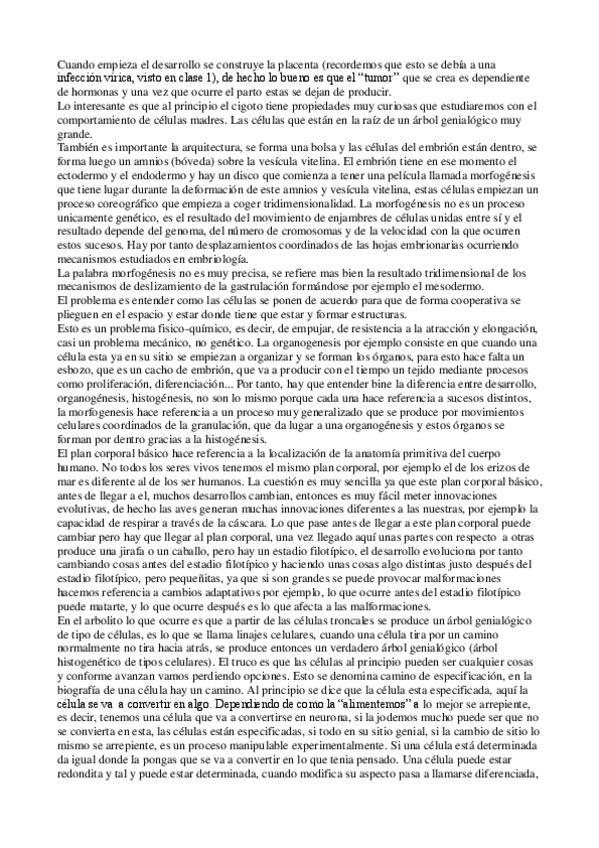 Cuando empieza el desarrollo se construye la placenta (recordemos que esto se debía a una infección vírica, visto en clase 1), de hecho lo bueno es que el "tumor" que se crea es dependiente de hormonas y una vez que ocurre el parto estas se dejan de producir.
Lo interesante es que al principio el cigoto tiene propiedades muy curiosas que estudiaremos con el comportamiento de células madres. Las células que están en la raíz de un árbol genialógico muy grande.
También es importante la arquitectura, se forma una bolsa y las células del embrión están dentro, se forma luego un amnios (bóveda) sobre la vesícula vitelina. El embrión tiene en ese momento el ectodermo y el endodermo y hay un disco que comienza a tener una película llamada morfogénesis que tiene lugar durante la deformación de este amnios y vesícula vitelina, estas células empiezan un proceso coreográfico que empieza a coger tridimensionalidad. La morfogénesis no es un proceso unicamente genético, es el resultado del movimiento de enjambres de células unidas entre sí y el resultado depende del genoma, del número de cromosomas y de la velocidad con la que ocurren estos sucesos. Hay por tanto desplazamientos coordinados de las hojas embrionarias ocurriendo mecanismos estudiados en embriología.
La palabra morfogénesis no es muy precisa, se refiere mas bien la resultado tridimensional de los mecanismos de deslizamiento de la gastrulación formándose por ejemplo el mesodermo.
El problema es entender como las células se ponen de acuerdo para que de forma cooperativa se plieguen en el espacio y estar donde tiene que estar y formar estructuras.
Esto es un problema fisico-químico, es decir, de empujar, de resistencia a la atracción y elongación, casi un problema mecánico, no genético. La organogenesis por ejemplo consiste en que cuando una célula esta ya en su sitio se empiezan a organizar y se forman los órganos, para esto hace falta un esbozo, que es un cacho de embrión, que va a producir con el tiempo un tejido mediante procesos como proliferación, diferenciación... Por tanto, hay que entender bine la diferencia entre desarrollo, organogénesis, histogénesis, no son lo mismo porque cada una hace referencia a sucesos distintos, la morfogenesis hace referencia a un proceso muy generalizado que se produce por movimientos celulares coordinados de la granulación, que da lugar a una organogénesis y estos órganos se forman por dentro gracias a la histogénesis.
El plan corporal básico hace referencia a la localización de la anatomía primitiva del cuerpo humano. No todos los seres vivos tenemos el mismo plan corporal, por ejemplo el de los erizos de mar es diferente al de los ser humanos. La cuestión es muy sencilla ya que este plan corporal básico, antes de llegar a el, muchos desarrollos cambian, entonces es muy fácil meter innovaciones evolutivas, de hecho las aves generan muchas innovaciones diferentes a las nuestras, por ejemplo la capacidad de respirar a través de la cáscara. Lo que pase antes de llegar a este plan corporal puede cambiar pero hay que llegar al plan corporal, una vez llegado aquí unas partes con respecto a otras produce una jirafa o un caballo, pero hay un estadio filotípico, el desarrollo evoluciona por tanto cambiando cosas antes del estadio filotípico y haciendo unas cosas algo distintas justo después del estadio filotípico, pero pequeñitas, ya que si son grandes se puede provocar malformaciones hacemos referencia a cambios adaptativos por ejemplo, lo que ocurre antes del estadio filotípico puede matarte, y lo que ocurre después es lo que afecta a las malformaciones.
En el arbolito lo que ocurre es que a partir de las células troncales se produce un árbol genialógico de tipo de células, es lo que se llama linajes celulares, cuando una célula tira por un camino normalmente no tira hacia atrás, se produce entonces un verdadero árbol genialógico (árbol histogenético de tipos celulares). El truco es que las células al principio pueden ser cualquier cosas y conforme avanzan vamos perdiendo opciones. Esto se denomina camino de especificación, en la biografía de una célula hay un camino. Al principio se dice que la célula esta especificada, aquí la célula se va a convertir en algo. Dependiendo de como la "alimentemos" a lo mejor se arrepiente, es decir, tenemos una célula que va a convertirse en neurona, si la jodemos mucho puede ser que no se convierta en esta, las células están especificadas, si todo en su sitio genial, si la cambio de sitio lo mismo se arrepiente, es un proceso manipulable experimentalmente. Si una célula está determinada da igual donde la pongas que se va a convertir en lo que tenia pensado. Una célula puede estar redondita y tal y puede estar determinada, cuando modifica su aspecto pasa a llamarse diferenciada,